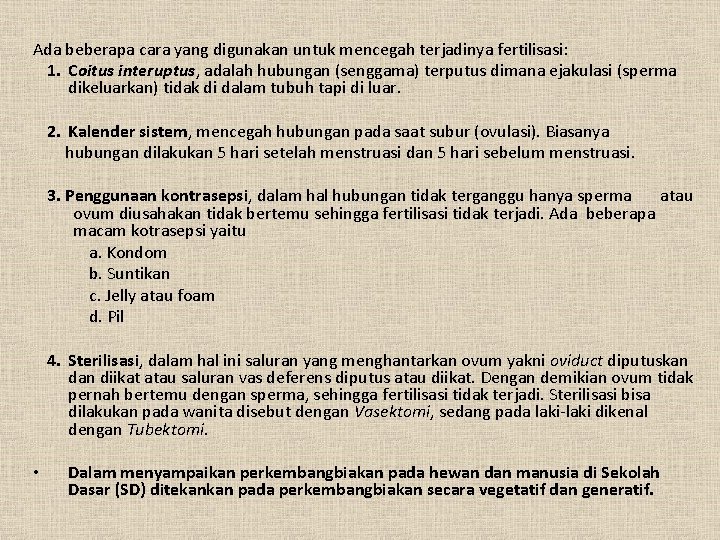 Ada beberapa cara yang digunakan untuk mencegah terjadinya fertilisasi:
1. Coitus interuptus, adalah hubungan (senggama) terputus dimana ejakulasi (sperma dikeluarkan) tidak di dalam tubuh tapi di luar.

2. Kalender sistem, mencegah hubungan pada saat subur (ovulasi). Biasanya hubungan dilakukan 5 hari setelah menstruasi dan 5 hari sebelum menstruasi.

3. Penggunaan kontrasepsi, dalam hal hubungan tidak terganggu hanya sperma atau ovum diusahakan tidak bertemu sehingga fertilisasi tidak terjadi. Ada beberapa macam kotrasepsi yaitu
a. Kondom
b. Suntikan
c. Jelly atau foam
d. Pil

4. Sterilisasi, dalam hal ini saluran yang menghantarkan ovum yakni oviduct diputuskan dan diikat atau saluran vas deferens diputus atau diikat. Dengan demikian ovum tidak pernah bertemu dengan sperma, sehingga fertilisasi tidak terjadi. Sterilisasi bisa dilakukan pada wanita disebut dengan Vasektomi, sedang pada laki-laki dikenal dengan Tubektomi.

• Dalam menyampaikan perkembangbiakan pada hewan dan manusia di Sekolah Dasar (SD) ditekankan pada perkembangbiakan secara vegetatif dan generatif.